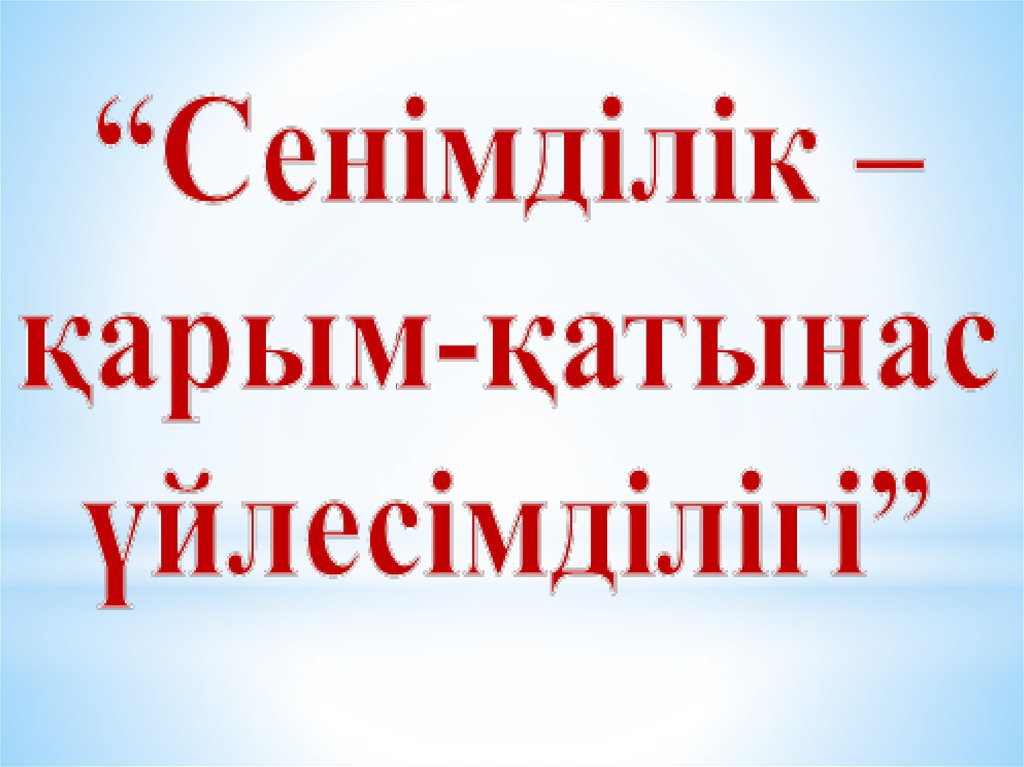 “Сенімділік – қарым-қатынас үйлесімділігі”